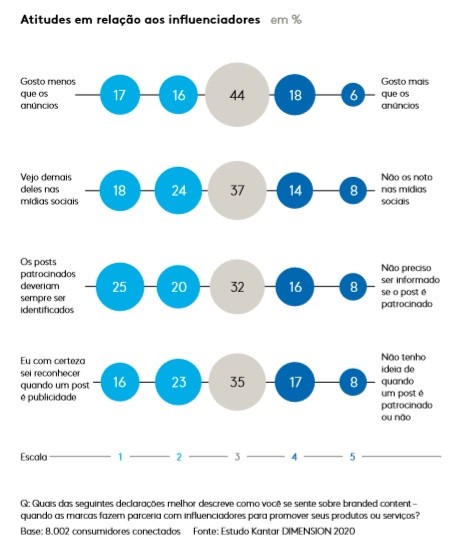 Atitudes em relação aos influenciadores em %

Gosto menos que os anúncios 17 16 44 18 6 Gosto mais que os anúncios

Vejo demais deles nas mídias sociais 18 24 37 14 8 Não os noto nas mídias sociais

Os posts patrocinados deveriam sempre ser identificados 25 20 32 16 8 Não preciso ser informado se o post é patrocinado

Eu com certeza sei reconhecer quando um post é publicidade 16 23 35 17 8 Não tenho ideia de quando um post é patrocinado ou não

Escala 1 2 3 4 5

Q: Quais das seguintes declarações melhor descreve como você se sente sobre branded content – quando as marcas fazem parceria com influenciadores para promover seus produtos ou serviços?
Base: 8.002 consumidores conectados Fonte: Estudo Kantar DIMENSION 2020